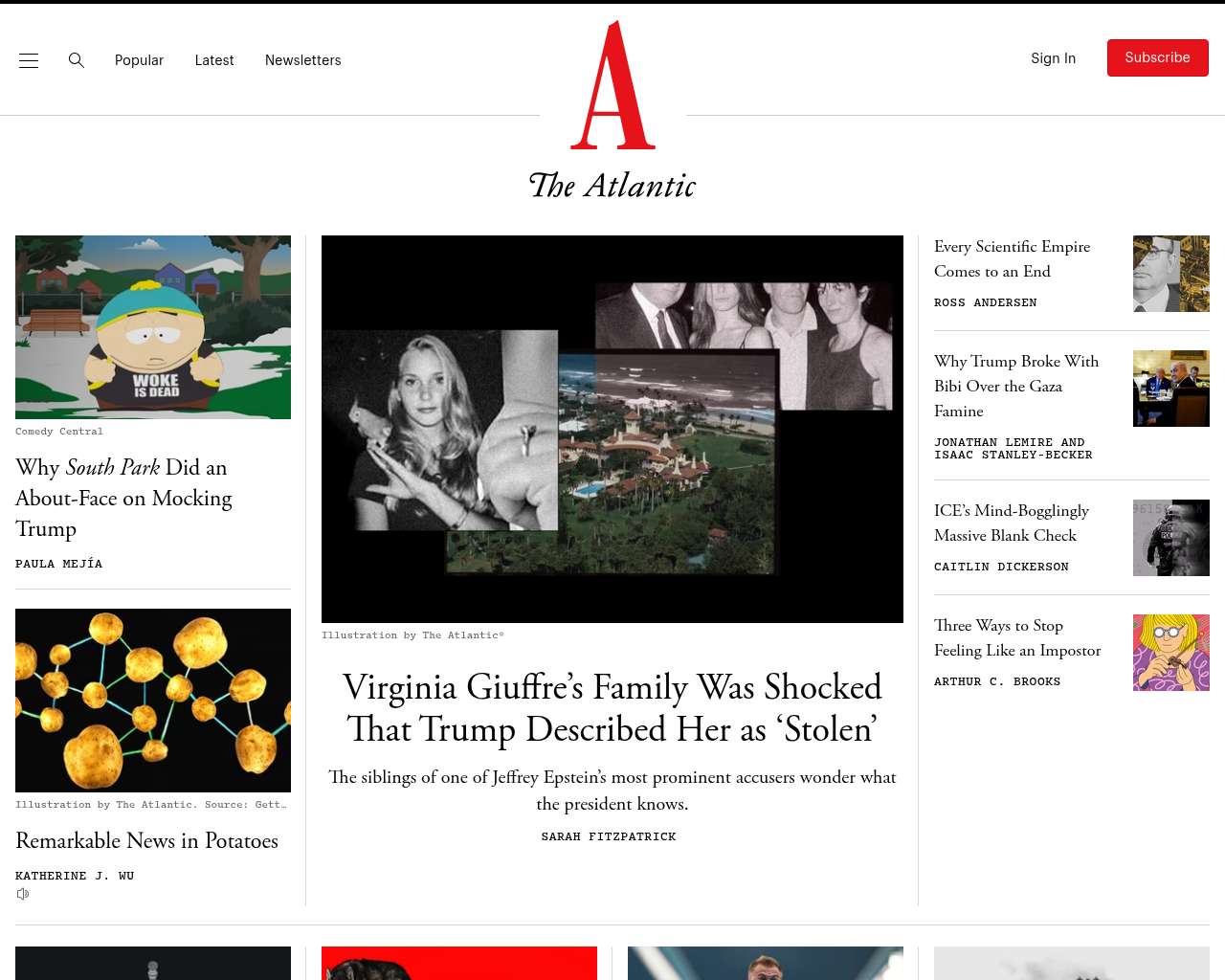 Popular Latest Newsletters

A

The Atlantic

Sign In Subscribe

WOKE IS DEAD

Comedy Central

Why South Park Did an About-Face on Mocking Trump

PAULA MEJÍA

Illustration by The Atlantic. Source: Gett…

Remarkable News in Potatoes

KATHERINE J. WU

Illustration by The Atlantic*

Virginia Giuffre's Family Was Shocked That Trump Described Her as 'Stolen'

The siblings of one of Jeffrey Epstein's most prominent accusers wonder what the president knows.

SARAH FITZPATRICK

Every Scientific Empire Comes to an End

ROSS ANDERSEN

Why Trump Broke With Bibi Over the Gaza Famine

JONATHAN LEMIRE AND ISAAC STANLEY-BECKER

ICE's Mind-Bogglingly Massive Blank Check

CAITLIN DICKERSON

Three Ways to Stop Feeling Like an Impostor

ARTHUR C. BROOKS